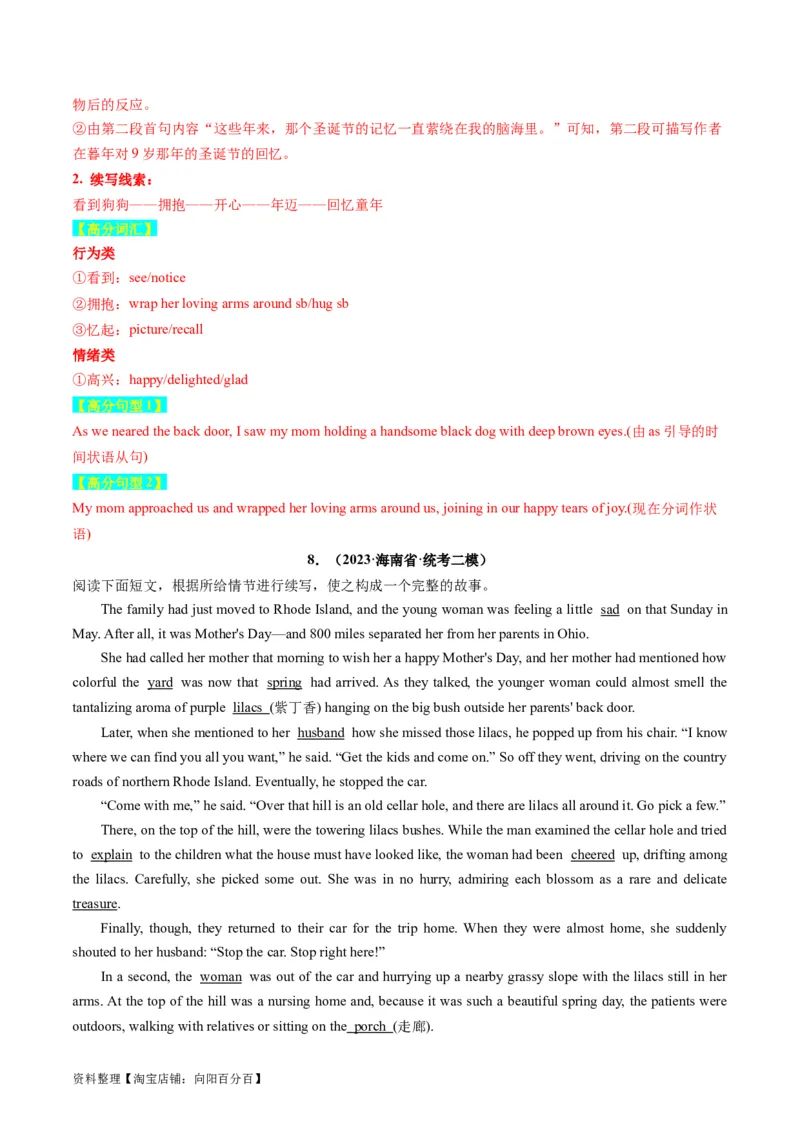 物后的反应。
②由第二段首句内容“这些年来，那个圣诞节的记忆一直萦绕在我的脑海里。”可知，第二段可描写作者在暮年对 9 岁那年的圣诞节的回忆。
2. 续写线索：
看到狗狗——拥抱——开心——年迈——回忆童年
【高分词汇】
行为类
①看到：see/notice
②拥抱：wrap her loving arms around sb/hug sb
③忆起：picture/recall
情绪类
①高兴：happy/delighted/glad
【高分句型 1】
As we neared the back door, I saw my mom holding a handsome black dog with deep brown eyes.(由 as 引导的时间状语从句)
【高分句型 2】
My mom approached us and wrapped her loving arms around us, joining in our happy tears of joy.(现在分词作状语)
8．（2023·海南省·统考二模）
阅读下面短文，根据所给情节进行续写，使之构成一个完整的故事。
The family had just moved to Rhode Island, and the young woman was feeling a little sad on that Sunday in May. After all, it was Mother's Day—and 800 miles separated her from her parents in Ohio.
She had called her mother that morning to wish her a happy Mother's Day, and her mother had mentioned how colorful the yard was now that spring had arrived. As they talked, the younger woman could almost smell the tantalizing aroma of purple lilacs (紫丁香) hanging on the big bush outside her parents' back door.
Later, when she mentioned to her husband how she missed those lilacs, he popped up from his chair. “I know where we can find you all you want,” he said. “Get the kids and come on.” So off they went, driving on the country roads of northern Rhode Island. Eventually, he stopped the car.
“Come with me,” he said. “Over that hill is an old cellar hole, and there are lilacs all around it. Go pick a few.”
There, on the top of the hill, were the towering lilacs bushes. While the man examined the cellar hole and tried to explain to the children what the house must have looked like, the woman had been cheered up, drifting among the lilacs. Carefully, she picked some out. She was in no hurry, admiring each blossom as a rare and delicate treasure.
Finally, though, they returned to their car for the trip home. When they were almost home, she suddenly shouted to her husband: “Stop the car. Stop right here!”
In a second, the woman was out of the car and hurrying up a nearby grassy slope with the lilacs still in her arms. At the top of the hill was a nursing home and, because it was such a beautiful spring day, the patients were outdoors, walking with relatives or sitting on the porch (走廊).
资料整理【淘宝店铺：向阳百分百】